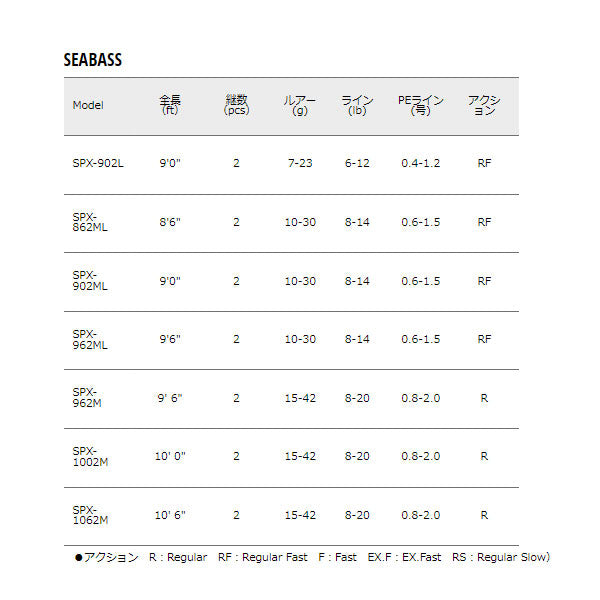 SEABASS

| Model | 全長 (ft) | 継数 (pcs) | ルアー (g) | ライン (lb) | PEライン (号) | アクション |
|---|---|---|---|---|---|---|
| SPX-902L | 9'0" | 2 | 7-23 | 6-12 | 0.4-1.2 | RF |
| SPX-862ML | 8'6" | 2 | 10-30 | 8-14 | 0.6-1.5 | RF |
| SPX-902ML | 9'0" | 2 | 10-30 | 8-14 | 0.6-1.5 | RF |
| SPX-962ML | 9'6" | 2 | 10-30 | 8-14 | 0.6-1.5 | RF |
| SPX-962M | 9' 6" | 2 | 15-42 | 8-20 | 0.8-2.0 | R |
| SPX-1002M | 10' 0" | 2 | 15-42 | 8-20 | 0.8-2.0 | R |
| SPX-1062M | 10' 6" | 2 | 15-42 | 8-20 | 0.8-2.0 | R |

●アクション R : Regular RF : Regular Fast F : Fast EX.F : EX.Fast RS : Regular Slow)